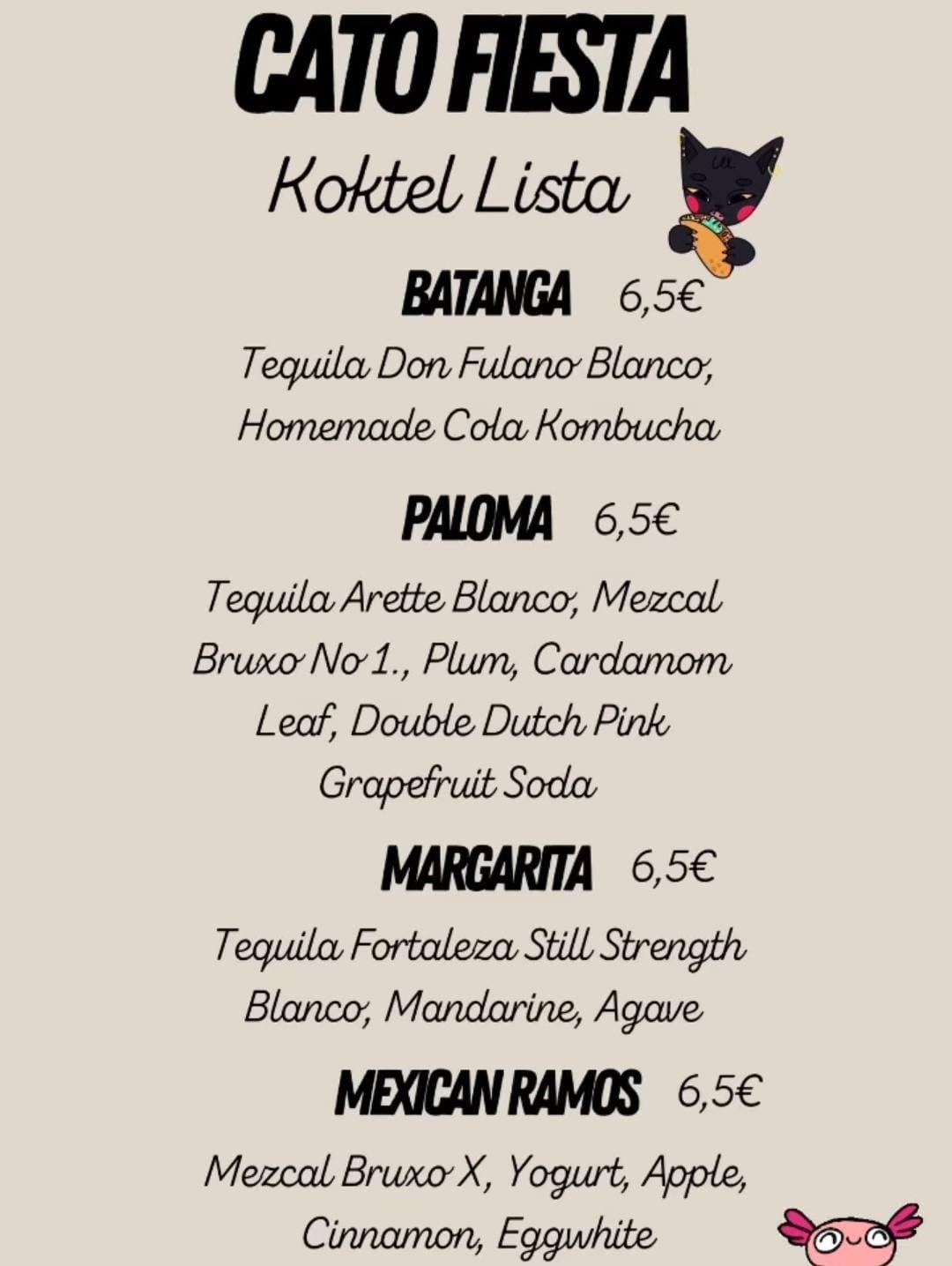 CATO FIESTA

Koktel Lista

BATANGA 6,5€

Tequila Don Fulano Blanco, Homemade Cola Kombucha

PALOMA 6,5€

Tequila Arette Blanco, Mezcal Bruxo No 1., Plum, Cardamom Leaf, Double Dutch Pink Grapefruit Soda

MARGARITA 6,5€

Tequila Fortaleza Still Strength Blanco, Mandarine, Agave

MEXICAN RAMOS 6,5€

Mezcal Bruxo X, Yogurt, Apple, Cinnamon, Eggwhite